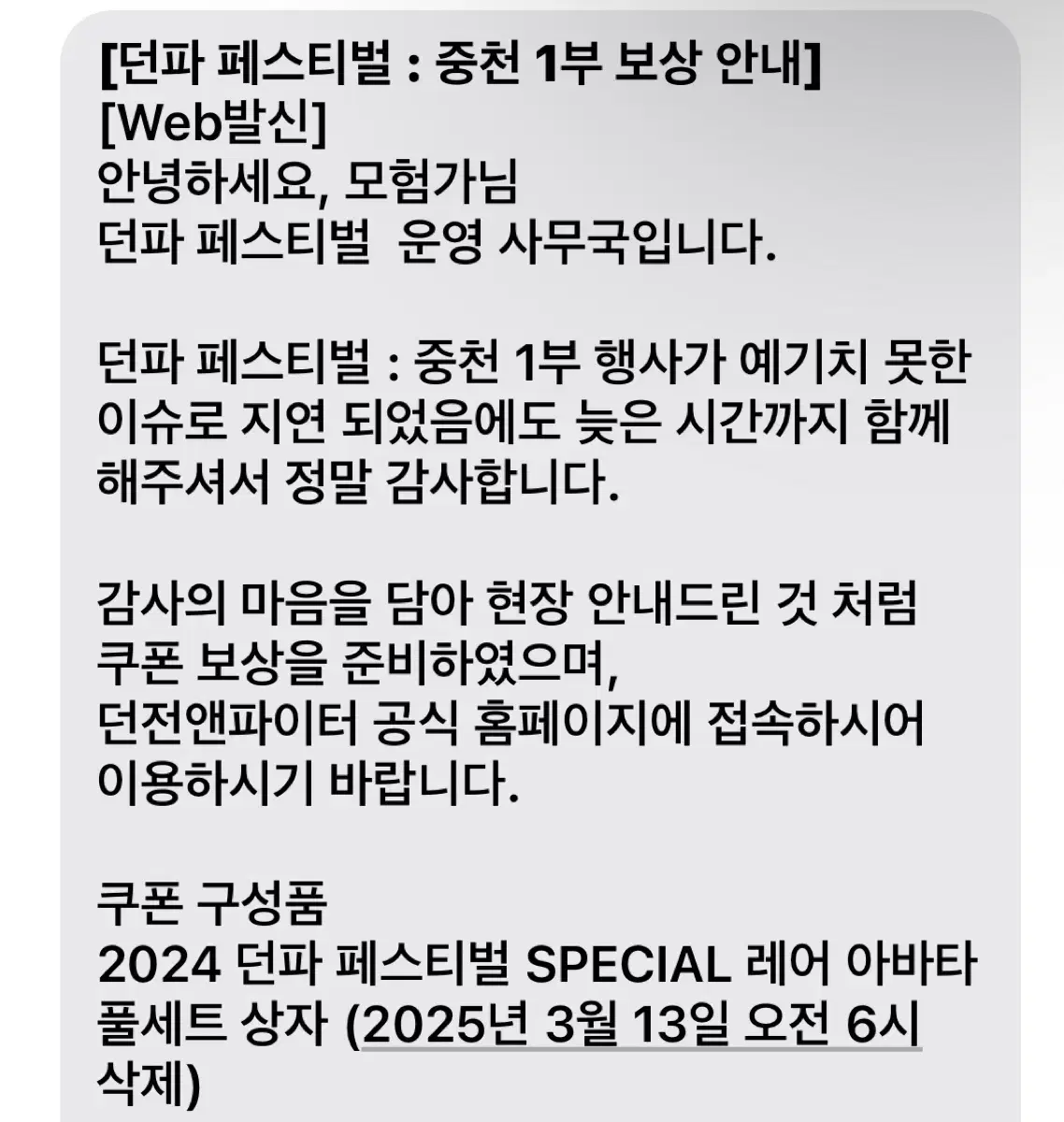 [던파 페스티벌 : 중천 1부 보상 안내]
[Web발신]
안녕하세요, 모험가님
던파 페스티벌  운영 사무국입니다.

던파 페스티벌 : 중천 1부 행사가 예기치 못한 이슈로 지연 되었음에도 늦은 시간까지 함께 해주셔서 정말 감사합니다.

감사의 마음을 담아 현장 안내드린 것 처럼
쿠폰 보상을 준비하였으며,
던전앤파이터 공식 홈페이지에 접속하시어
이용하시기 바랍니다.

쿠폰 구성품
2024 던파 페스티벌 SPECIAL 레어 아바타 풀세트 상자 (2025년 3월 13일 오전 6시 삭제)